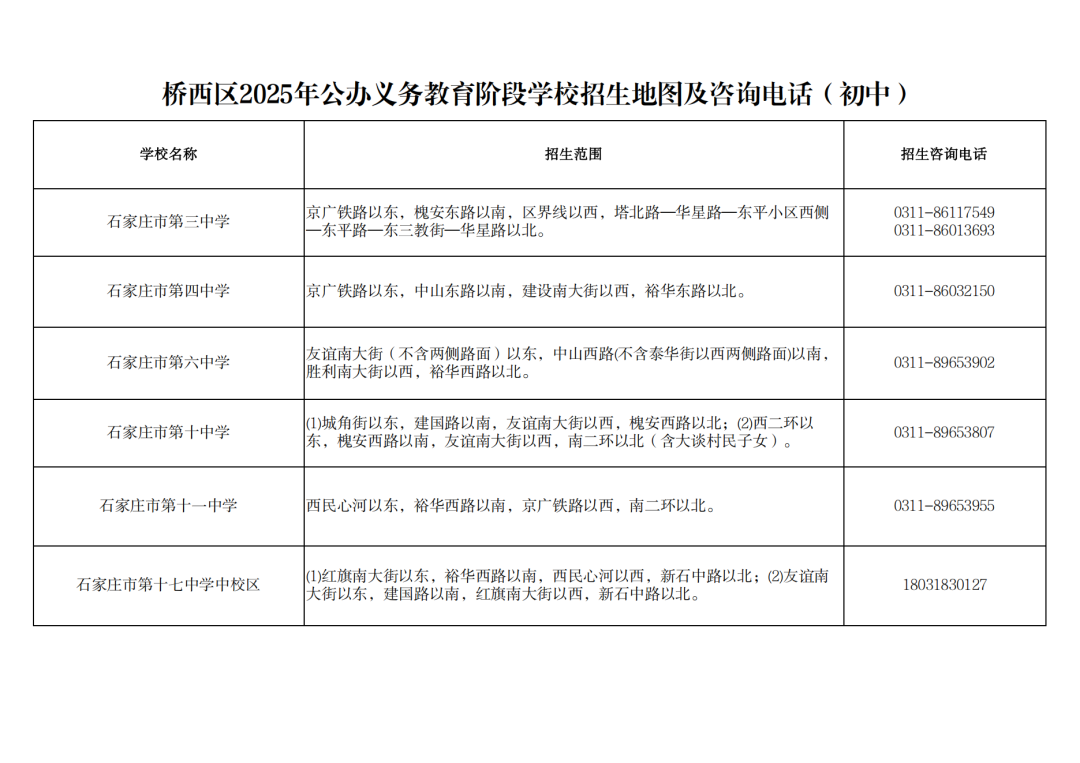 桥西区2025年公办义务教育阶段学校招生地图及咨询电话（初中）

| 学校名称 | 招生范围 | 招生咨询电话 |
|---|---|---|
| 石家庄市第三中学 | 京广铁路以东，槐安东路以南，区界线以西，塔北路—华星路—东平小区西侧—东平路—东三教街—华星路以北。 | 0311-86117549 0311-86013693 |
| 石家庄市第四中学 | 京广铁路以东，中山东路以南，建设南大街以西，裕华东路以北。 | 0311-86032150 |
| 石家庄市第六中学 | 友谊南大街（不含两侧路面）以东，中山西路(不含泰华街以西两侧路面)以南，胜利南大街以西，裕华西路以北。 | 0311-89653902 |
| 石家庄市第十中学 | ⑴城角街以东，建国路以南，友谊南大街以西，槐安西路以北；⑵西二环以东，槐安西路以南，友谊南大街以西，南二环以北（含大谈村民子女）。 | 0311-89653807 |
| 石家庄市第十一中学 | 西民心河以东，裕华西路以南，京广铁路以西，南二环以北。 | 0311-89653955 |
| 石家庄市第十七中学中校区 | ⑴红旗南大街以东，裕华西路以南，西民心河以西，新石中路以北；⑵友谊南大街以东，建国路以南，红旗南大街以西，新石中路以北。 | 18031830127 |